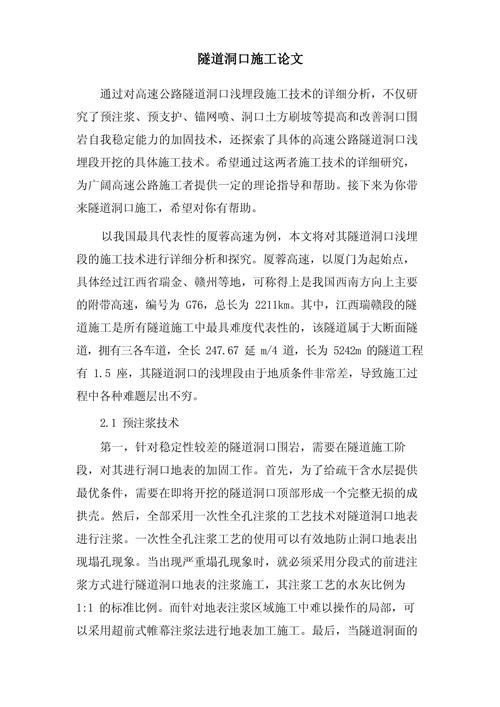 隧道洞口施工论文

通过对高速公路隧道洞口浅埋段施工技术的详细分析，不仅研究了预注浆、预支护、锚网喷、洞口土方刷坡等提高和改善洞口围岩自我稳定能力的加固技术，还探索了具体的高速公路隧道洞口浅埋段开挖的具体施工技术。希望通过这两者施工技术的详细研究，为广阔高速公路施工者提供一定的理论指导和帮助。接下来为你带来隧道洞口施工，希望对你有帮助。

以我国最具代表性的厦蓉高速为例，本文将对其隧道洞口浅埋段的施工技术进行详细分析和探究。厦蓉高速，以厦门为起始点，具体经过江西省瑞金、赣州等地，可称得上是我国西南方向上主要的附带高速，编号为 G76，总长为 2211km。其中，江西瑞赣段的隧道施工是所有隧道施工中最具难度代表性的，该隧道属于大断面隧道，拥有三各车道，全长 247.67 延 m/4 道，长为 5242m 的隧道工程有 1.5 座，其隧道洞口的浅埋段由于地质条件非常差，导致施工过程中各种难题层出不穷。

2.1 预注浆技术

第一，针对稳定性较差的隧道洞口围岩，需要在隧道施工阶段，对其进行洞口地表的加固工作。首先，为了给疏干含水层提供最优条件，需要在即将开挖的隧道洞口顶部形成一个完整无损的成拱壳。然后，全部采用一次性全孔注浆的工艺技术对隧道洞口地表进行注浆。一次性全孔注浆工艺的使用可以有效地防止洞口地表出现塌孔现象。当出现严重塌孔现象时，就必须采用分段式的前进注浆方式进行隧道洞口地表的注浆施工，其注浆工艺的水灰比例为 1:1 的标准比例。而针对地表注浆区域施工中难以操作的局部，可以采用超前式帷幕注浆法进行地表加工施工。最后，当隧道洞面的